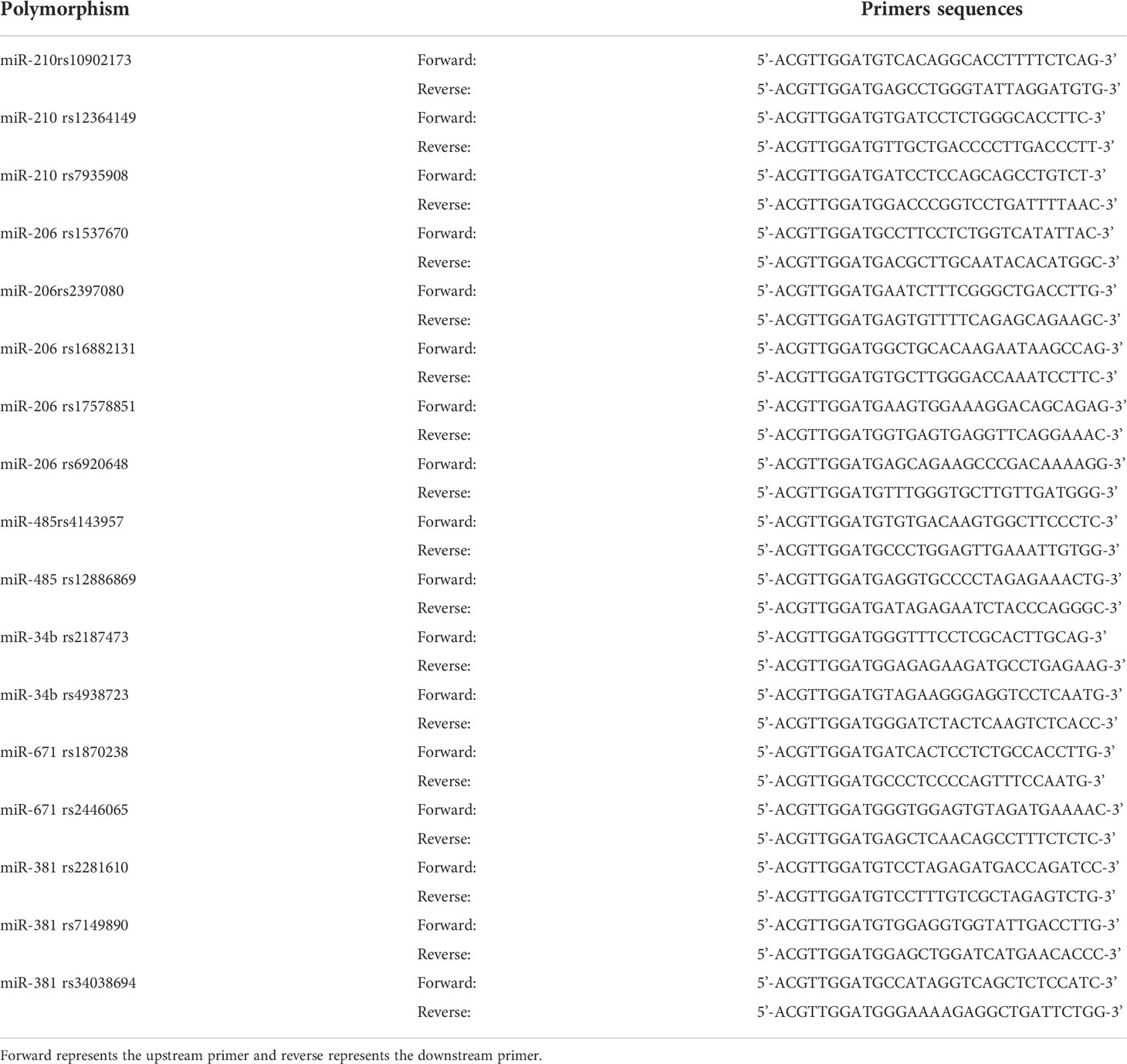 | Polymorphism | | Primers sequences |
|---|---|---|
| miR-210rs10902173 | Forward: | 5’-ACGTTGGATGTCACAGGCACCTTTTCTCAG-3’ |
| | Reverse: | 5’-ACGTTGGATGAGCCTGGGTATTAGGATGTG-3’ |
| miR-210 rs12364149 | Forward: | 5’-ACGTTGGATGTGATCCTCTGGGCACCTTC-3’ |
| | Reverse: | 5’-ACGTTGGATGTTGCTGACCCCTTGACCCTT-3’ |
| miR-210 rs7935908 | Forward: | 5’-ACGTTGGATGATCCTCCAGCAGCCTGTCT-3’ |
| | Reverse: | 5’-ACGTTGGATGGACCCGGTCCTGATTTTAAC-3’ |
| miR-206 rs1537670 | Forward: | 5’-ACGTTGGATGCCTTCCTCTGGTCATATTAC-3’ |
| | Reverse: | 5’-ACGTTGGATGACGCTTGCAATACACATGGC-3’ |
| miR-206rs2397080 | Forward: | 5’-ACGTTGGATGAATCTTTCGGGCTGACCTTG-3’ |
| | Reverse: | 5’-ACGTTGGATGAGTGTTTTCAGAGCAGAAGC-3’ |
| miR-206 rs16882131 | Forward: | 5’-ACGTTGGATGGCTGCACAAGAATAAGCCAG-3’ |
| | Reverse: | 5’-ACGTTGGATGTGCTTGGGACCAAATCCTTC-3’ |
| miR-206 rs17578851 | Forward: | 5’-ACGTTGGATGAAGTGGAAAGGACAGCAGAG-3’ |
| | Reverse: | 5’-ACGTTGGATGGTGAGTGAGGTTCAGGAAAC-3’ |
| miR-206 rs6920648 | Forward: | 5’-ACGTTGGATGAGCAGAAGCCCGACAAAAGG-3’ |
| | Reverse: | 5’-ACGTTGGATGTTTGGGTGCTTGTTGATGGG-3’ |
| miR-485rs4143957 | Forward: | 5’-ACGTTGGATGTGTGACAAGTGGCTTCCCTC-3’ |
| | Reverse: | 5’-ACGTTGGATGCCCTGGAGTTGAAATTGTGG-3’ |
| miR-485 rs12886869 | Forward: | 5’-ACGTTGGATGAGGTGCCCCTAGAGAAACTG-3’ |
| | Reverse: | 5’-ACGTTGGATGATAGAGAATCTACCCAGGGC-3’ |
| miR-34b rs2187473 | Forward: | 5’-ACGTTGGATGGGTTTCCTCGCACTTGCAG-3’ |
| | Reverse: | 5’-ACGTTGGATGGAGAGAAGATGCCTGAGAAG-3’ |
| miR-34b rs4938723 | Forward: | 5’-ACGTTGGATGTAGAAGGGAGGTCCTCAATG-3’ |
| | Reverse: | 5’-ACGTTGGATGGGATCTACTCAAGTCTCACC-3’ |
| miR-671 rs1870238 | Forward: | 5’-ACGTTGGATGATCACTCCTCTGCCACCTTG-3’ |
| | Reverse: | 5’-ACGTTGGATGCCCTCCCCAGTTTCCAATG-3’ |
| miR-671 rs2446065 | Forward: | 5’-ACGTTGGATGGGTGGAGTGTAGATGAAAAC-3’ |
| | Reverse: | 5’-ACGTTGGATGAGCTCAACAGCCTTTCTCTC-3’ |
| miR-381 rs2281610 | Forward: | 5’-ACGTTGGATGTCCTAGAGATGACCAGATCC-3’ |
| | Reverse: | 5’-ACGTTGGATGTCCTTTGTCGCTAGAGTCTG-3’ |
| miR-381 rs7149890 | Forward: | 5’-ACGTTGGATGTGGAGGTGGTATTGACCTTG-3’ |
| | Reverse: | 5’-ACGTTGGATGGAGCTGGATCATGAACACCC-3’ |
| miR-381 rs34038694 | Forward: | 5’-ACGTTGGATGCCATAGGTCAGCTCTCCATC-3’ |
| | Reverse: | 5’-ACGTTGGATGGGAAAAGAGGCTGATTCTGG-3’ |

Forward represents the upstream primer and reverse represents the downstream primer.